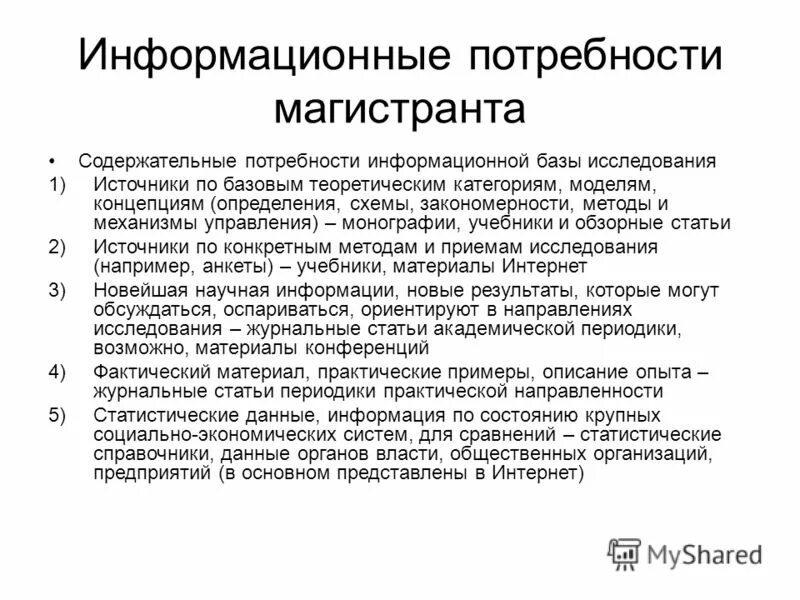 Информационные потребности магистранта

• Содержательные потребности информационной базы исследования

1) Источники по базовым теоретическим категориям, моделям, концепциям (определения, схемы, закономерности, методы и механизмы управления) – монографии, учебники и обзорные статьи

2) Источники по конкретным методам и приемам исследования (например, анкеты) – учебники, материалы Интернет

3) Новейшая научная информации, новые результаты, которые могут обсуждаться, оспариваться, ориентируют в направлениях исследования – журнальные статьи академической периодики, возможно, материалы конференций

4) Фактический материал, практические примеры, описание опыта – журнальные статьи периодики практической направленности

5) Статистические данные, информация по состоянию крупных социально-экономических систем, для сравнений – статистические справочники, данные органов власти, общественных организаций, предприятий (в основном представлены в Интернет)

MyShared